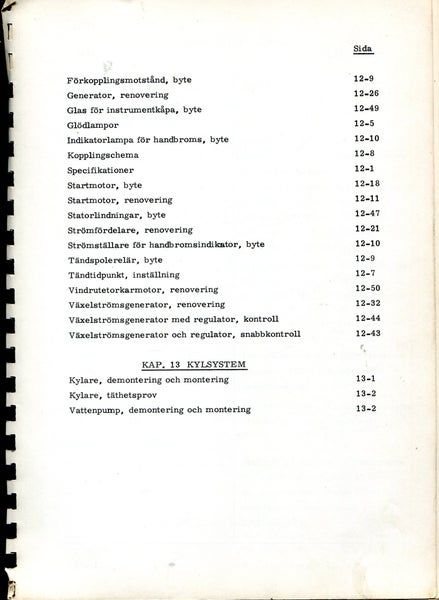 Sida

Förkopplingsmotstånd, byte 12-9
Generator, renovering 12-26
Glas för instrumentkåpa, byte 12-49
Glödlampor 12-5
Indikatorlampa för handbroms, byte 12-10
Kopplingschema 12-8
Specifikationer 12-1
Startmotor, byte 12-18
Startmotor, renovering 12-11
Statorlindningar, byte 12-47
Strömfördelare, renovering 12-21
Strömställare för handbromsindikator, byte 12-10
Tändspolerelär, byte 12-9
Tändtidpunkt, inställning 12-7
Vindrutetorkarmotor, renovering 12-50
Växelströmsgenerator, renovering 12-32
Växelströmsgenerator med regulator, kontroll 12-44
Växelströmsgenerator och regulator, snabbkontroll 12-43

KAP. 13 KYLSYSTEM

Kylare, demontering och montering 13-1
Kylare, täthetsprov 13-2
Vattenpump, demontering och montering 13-2